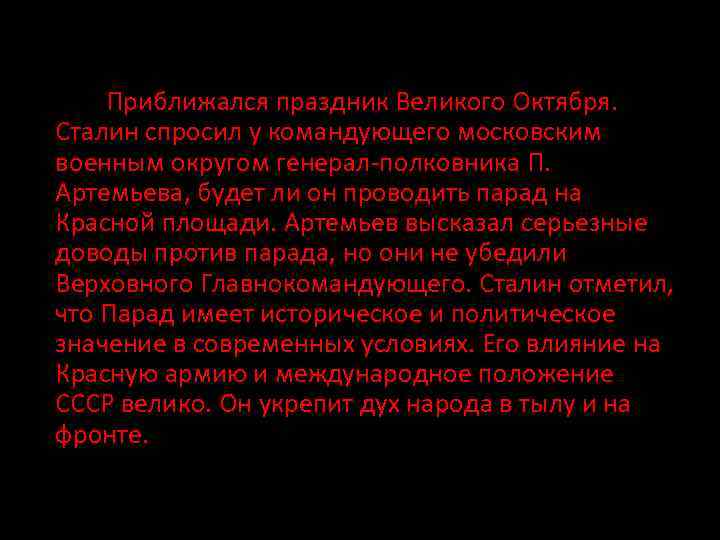 Приближался праздник Великого Октября. Сталин спросил у командующего московским военным округом генерал-полковника П. Артемьева, будет ли он проводить парад на Красной площади. Артемьев высказал серьезные доводы против парада, но они не убедили Верховного Главнокомандующего. Сталин отметил, что Парад имеет историческое и политическое значение в современных условиях. Его влияние на Красную армию и международное положение СССР велико. Он укрепит дух народа в тылу и на фронте.